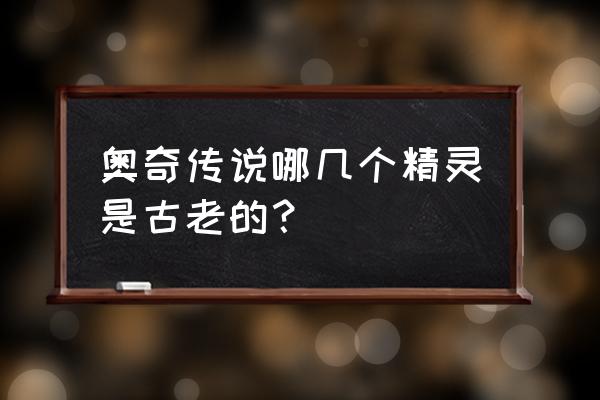 奥奇传说哪几个精灵是古老的？